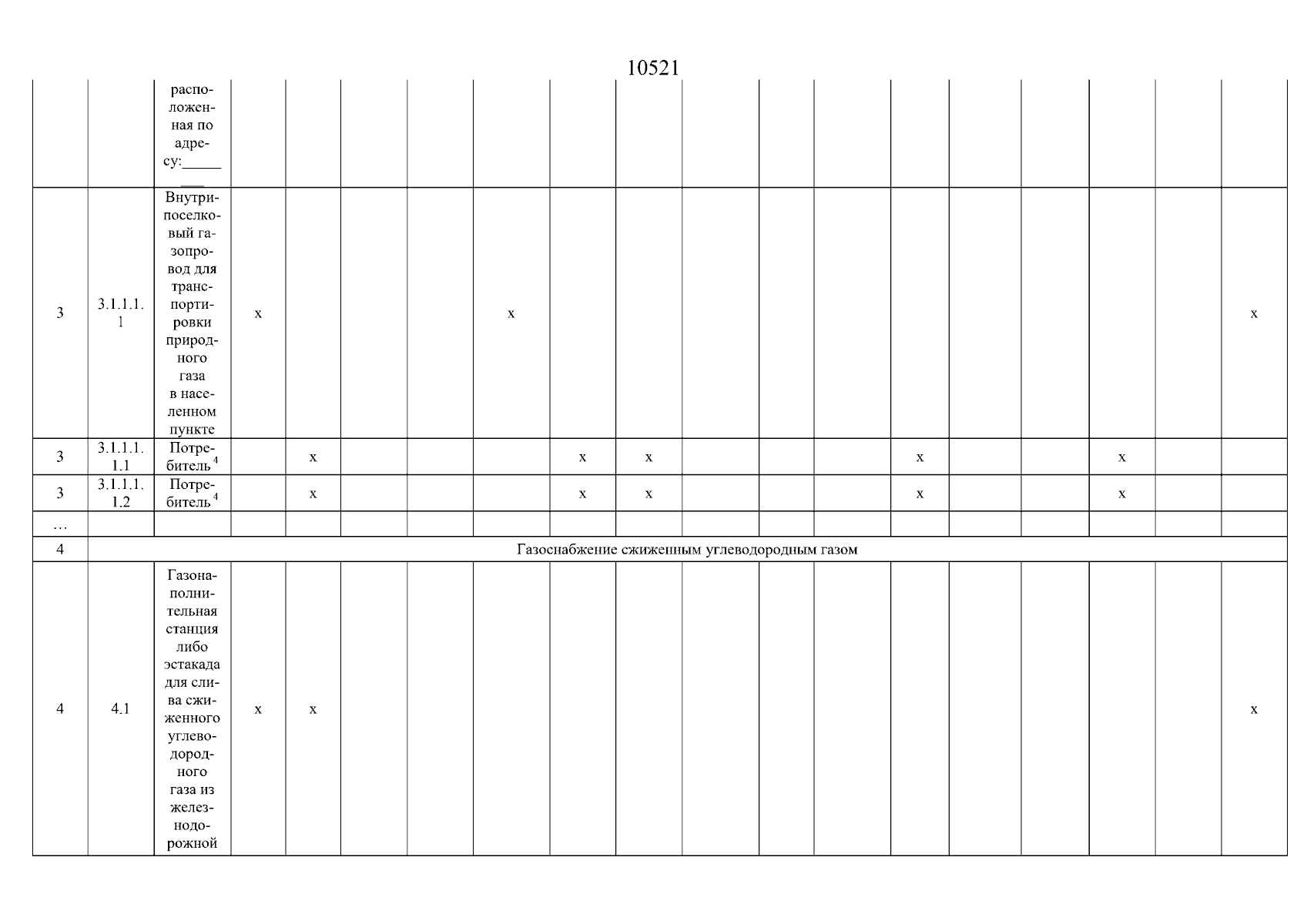 10521

| | | | | | | | | | | | | | | | | | | |
|---|---|---|---|---|---|---|---|---|---|---|---|---|---|---|---|---|---|---|
| | | расположенная по адресу:________ | | | | | | | | | | | | | | | | |
| 3 | 3.1.1.1.1 | Внутрипоселковый газопровод для транспортировки природного газа в населенном пункте | x | | | | x | | | | | | | | | | | x |
| 3 | 3.1.1.1.1.1 | Потребитель$^4$ | | x | | | | x | x | | | | x | | | x | | |
| 3 | 3.1.1.1.1.2 | Потребитель$^4$ | | x | | | | x | x | | | | x | | | x | | |
| … | | | | | | | | | | | | | | | | | | |
| 4 | Газоснабжение сжиженным углеводородным газом | | | | | | | | | | | | | | | | | |
| 4 | 4.1 | Газонаполнительная станция либо эстакада для слива сжиженного углеводородного газа из железнодорожной | x | x | | | | | | | | | | | | | | x |